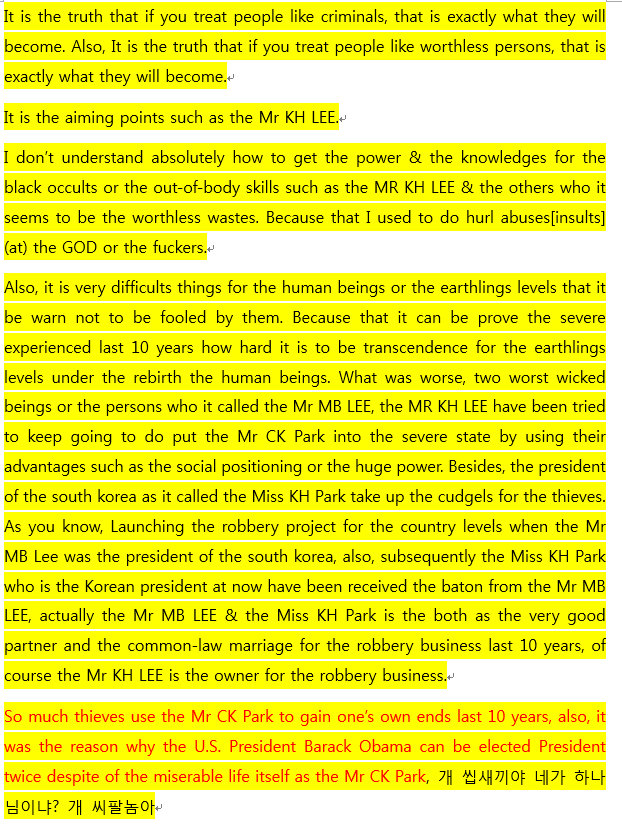 It is the truth that if you treat people like criminals, that is exactly what they will become. Also, It is the truth that if you treat people like worthless persons, that is exactly what they will become.

It is the aiming points such as the Mr KH LEE.

I don't understand absolutely how to get the power & the knowledges for the black occults or the out-of-body skills such as the MR KH LEE & the others who it seems to be the worthless wastes. Because that I used to do hurl abuses[insults] (at) the GOD or the fuckers.

Also, it is very difficults things for the human beings or the earthlings levels that it be warn not to be fooled by them. Because that it can be prove the severe experienced last 10 years how hard it is to be transcendence for the earthlings levels under the rebirth the human beings. What was worse, two worst wicked beings or the persons who it called the Mr MB LEE, the MR KH LEE have been tried to keep going to do put the Mr CK Park into the severe state by using their advantages such as the social positioning or the huge power. Besides, the president of the south korea as it called the Miss KH Park take up the cudgels for the thieves. As you know, Launching the robbery project for the country levels when the Mr MB Lee was the president of the south korea, also, subsequently the Miss KH Park who is the Korean president at now have been received the baton from the Mr MB LEE, actually the Mr MB LEE & the Miss KH Park is the both as the very good partner and the common-law marriage for the robbery business last 10 years, of course the Mr KH LEE is the owner for the robbery business.

So much thieves use the Mr CK Park to gain one's own ends last 10 years, also, it was the reason why the U.S. President Barack Obama can be elected President twice despite of the miserable life itself as the Mr CK Park, 개 씹새끼야 네가 하나님이냐? 개 씨팔놈아